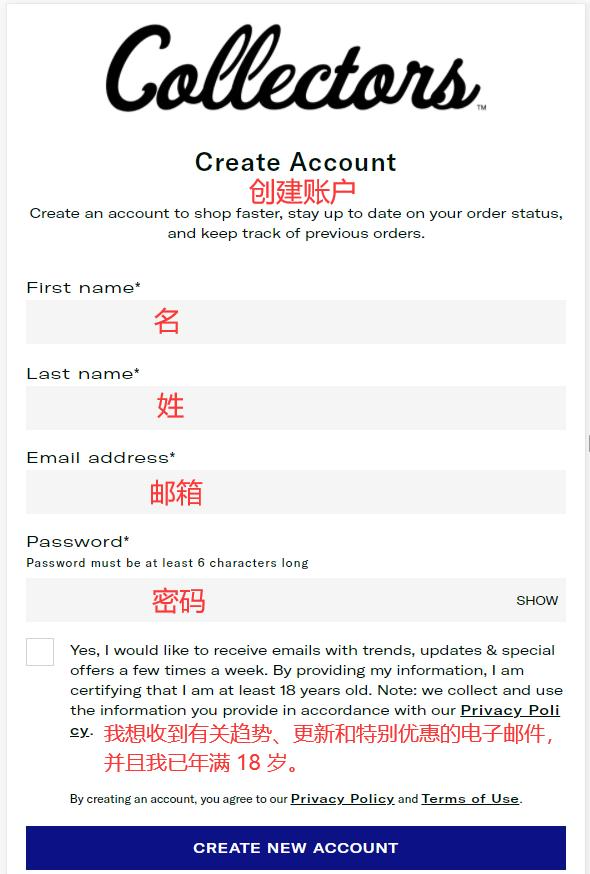 Collectors™

Create Account
创建账户
Create an account to shop faster, stay up to date on your order status, and keep track of previous orders.

First name*
名

Last name*
姓

Email address*
邮箱

Password*
Password must be at least 6 characters long
密码
SHOW

Yes, I would like to receive emails with trends, updates & special offers a few times a week. By providing my information, I am certifying that I am at least 18 years old. Note: we collect and use the information you provide in accordance with our Privacy Policy. 我想收到有关趋势、更新和特别优惠的电子邮件，并且我已年满 18 岁。

By creating an account, you agree to our Privacy Policy and Terms of Use.

CREATE NEW ACCOUNT